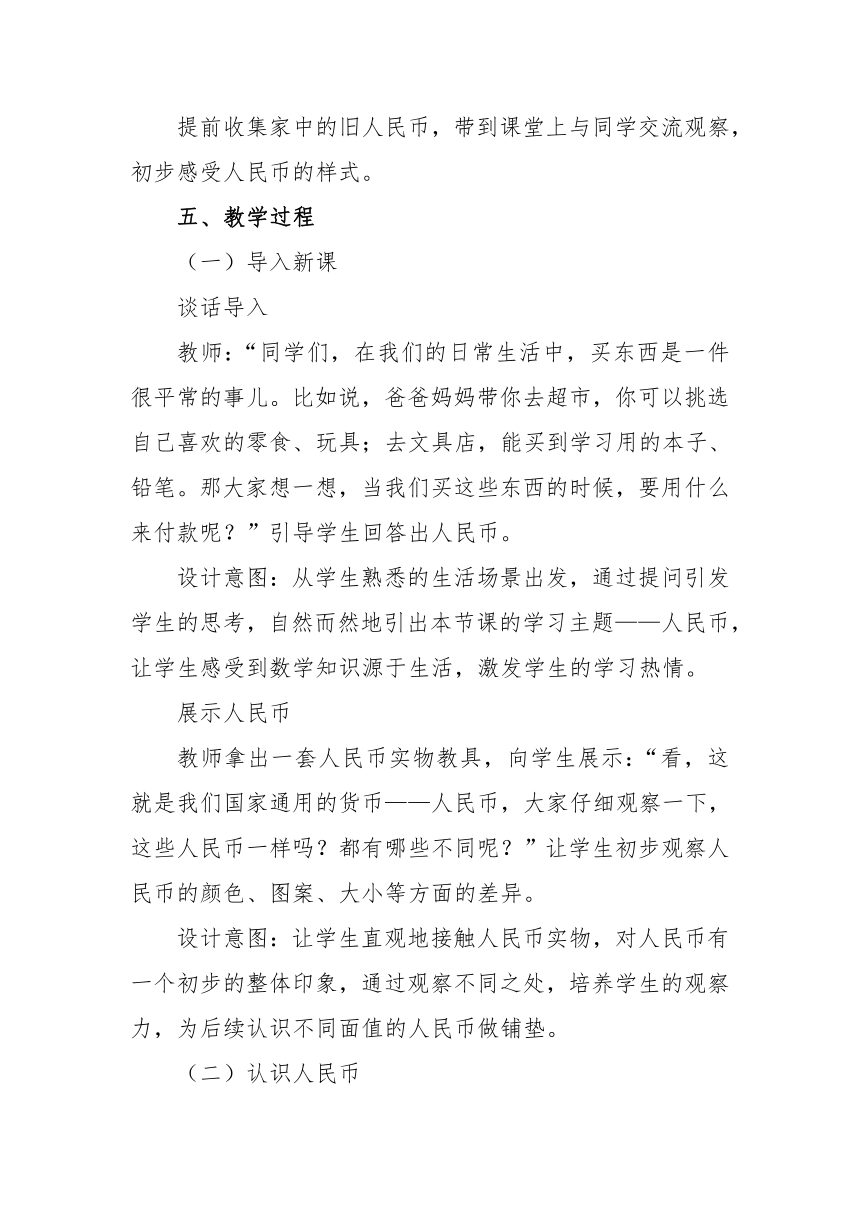 提前收集家中的旧人民币，带到课堂上与同学交流观察，初步感受人民币的样式。

五、教学过程

（一）导入新课

谈话导入

教师：“同学们，在我们的日常生活中，买东西是一件很平常的事儿。比如说，爸爸妈妈带你去超市，你可以挑选自己喜欢的零食、玩具；去文具店，能买到学习用的本子、铅笔。那大家想一想，当我们买这些东西的时候，要用什么来付款呢？”引导学生回答出人民币。

设计意图：从学生熟悉的生活场景出发，通过提问引发学生的思考，自然而然地引出本节课的学习主题——人民币，让学生感受到数学知识源于生活，激发学生的学习热情。

展示人民币

教师拿出一套人民币实物教具，向学生展示：“看，这就是我们国家通用的货币——人民币，大家仔细观察一下，这些人民币一样吗？都有哪些不同呢？”让学生初步观察人民币的颜色、图案、大小等方面的差异。

设计意图：让学生直观地接触人民币实物，对人民币有一个初步的整体印象，通过观察不同之处，培养学生的观察力，为后续认识不同面值的人民币做铺垫。

（二）认识人民币